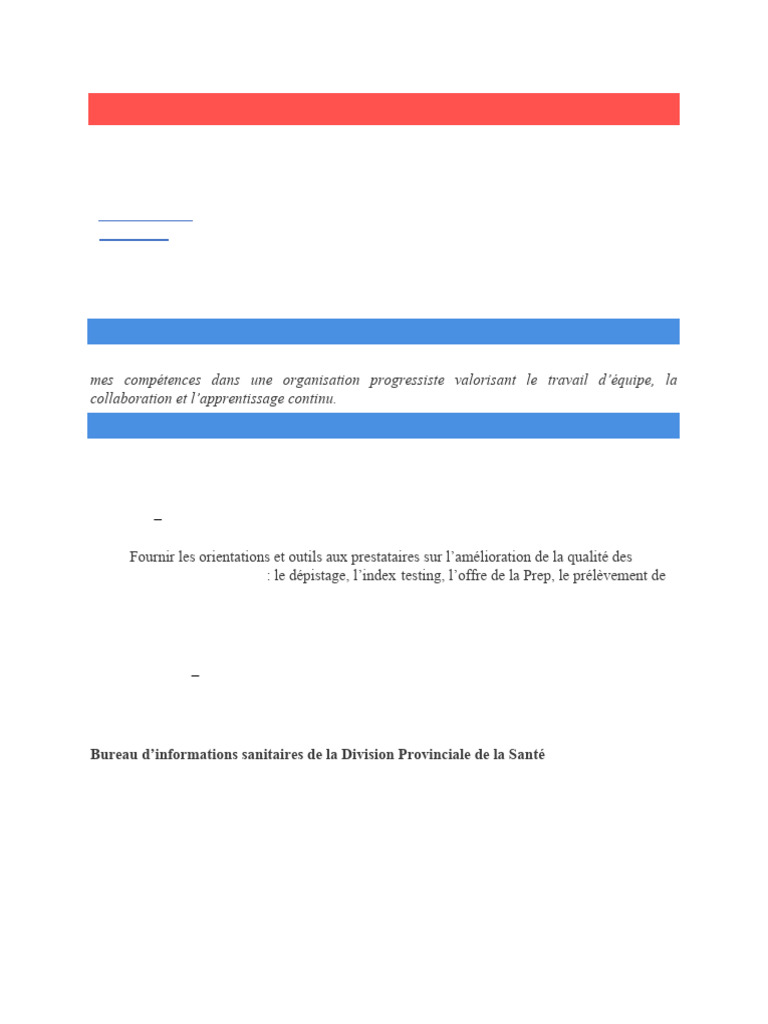 mes compétences dans une organisation progressiste valorisant le travail d'équipe, la collaboration et l'apprentissage continu.

–

Fournir les orientations et outils aux prestataires sur l'amélioration de la qualité des : le dépistage, l'index testing, l'offre de la Prep, le prélèvement de

–

Bureau d'informations sanitaires de la Division Provinciale de la Santé